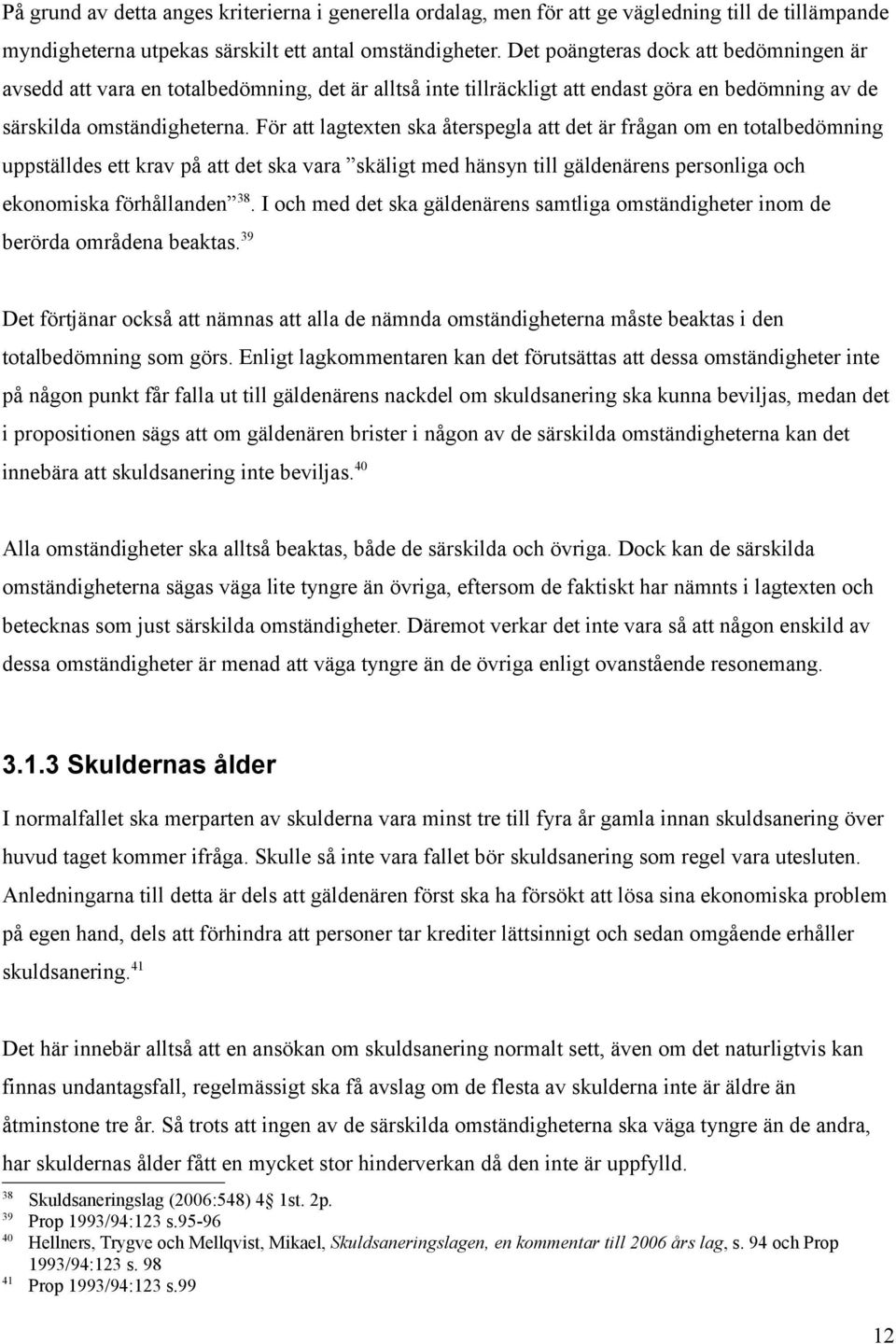 På grund av detta anges kriterierna i generella ordalag, men för att ge vägledning till de tillämpande myndigheterna utpekas särskilt ett antal omständigheter. Det poängteras dock att bedömningen är avsedd att vara en totalbedömning, det är alltså inte tillräckligt att endast göra en bedömning av de särskilda omständigheterna. För att lagtexten ska återspegla att det är frågan om en totalbedömning uppställdes ett krav på att det ska vara ”skäligt med hänsyn till gäldenärens personliga och ekonomiska förhållanden”$^{38}$. I och med det ska gäldenärens samtliga omständigheter inom de berörda områdena beaktas.$^{39}$

Det förtjänar också att nämnas att alla de nämnda omständigheterna måste beaktas i den totalbedömning som görs. Enligt lagkommentaren kan det förutsättas att dessa omständigheter inte på någon punkt får falla ut till gäldenärens nackdel om skuldsanering ska kunna beviljas, medan det i propositionen sägs att om gäldenären brister i någon av de särskilda omständigheterna kan det innebära att skuldsanering inte beviljas.$^{40}$

Alla omständigheter ska alltså beaktas, både de särskilda och övriga. Dock kan de särskilda omständigheterna sägas väga lite tyngre än övriga, eftersom de faktiskt har nämnts i lagtexten och betecknas som just särskilda omständigheter. Däremot verkar det inte vara så att någon enskild av dessa omständigheter är menad att väga tyngre än de övriga enligt ovanstående resonemang.

3.1.3 Skuldernas ålder

I normalfallet ska merparten av skulderna vara minst tre till fyra år gamla innan skuldsanering över huvud taget kommer ifråga. Skulle så inte vara fallet bör skuldsanering som regel vara utesluten. Anledningarna till detta är dels att gäldenären först ska ha försökt att lösa sina ekonomiska problem på egen hand, dels att förhindra att personer tar krediter lättsinnigt och sedan omgående erhåller skuldsanering.$^{41}$

Det här innebär alltså att en ansökan om skuldsanering normalt sett, även om det naturligtvis kan finnas undantagsfall, regelmässigt ska få avslag om de flesta av skulderna inte är äldre än åtminstone tre år. Så trots att ingen av de särskilda omständigheterna ska väga tyngre än de andra, har skuldernas ålder fått en mycket stor hinderverkan då den inte är uppfylld.

$^{38}$ Skuldsaneringslag (2006:548) 4§ 1st. 2p.
$^{39}$ Prop 1993/94:123 s.95-96
$^{40}$ Hellners, Trygve och Mellqvist, Mikael, Skuldsaneringslagen, en kommentar till 2006 års lag, s. 94 och Prop 1993/94:123 s. 98
$^{41}$ Prop 1993/94:123 s.99

12